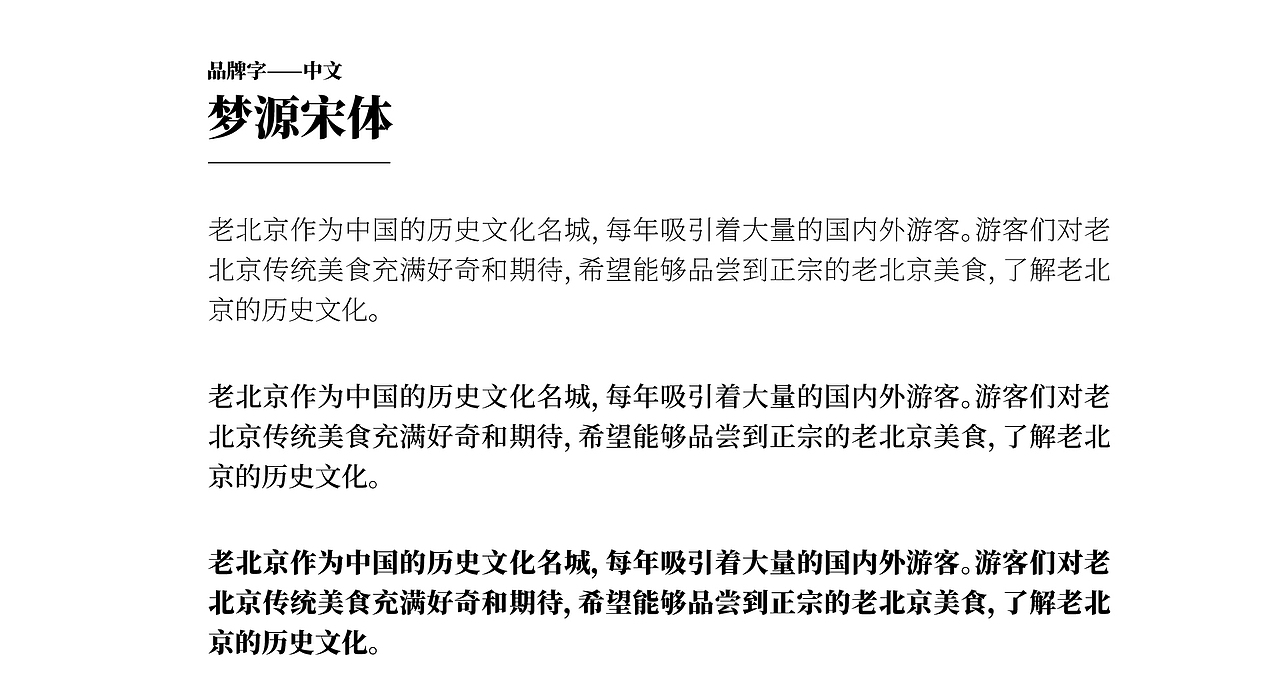 品牌字——中文
梦源宋体

老北京作为中国的历史文化名城, 每年吸引着大量的国内外游客。游客们对老北京传统美食充满好奇和期待, 希望能够品尝到正宗的老北京美食, 了解老北京的历史文化。

老北京作为中国的历史文化名城, 每年吸引着大量的国内外游客。游客们对老北京传统美食充满好奇和期待, 希望能够品尝到正宗的老北京美食, 了解老北京的历史文化。

老北京作为中国的历史文化名城, 每年吸引着大量的国内外游客。游客们对老北京传统美食充满好奇和期待, 希望能够品尝到正宗的老北京美食, 了解老北京的历史文化。